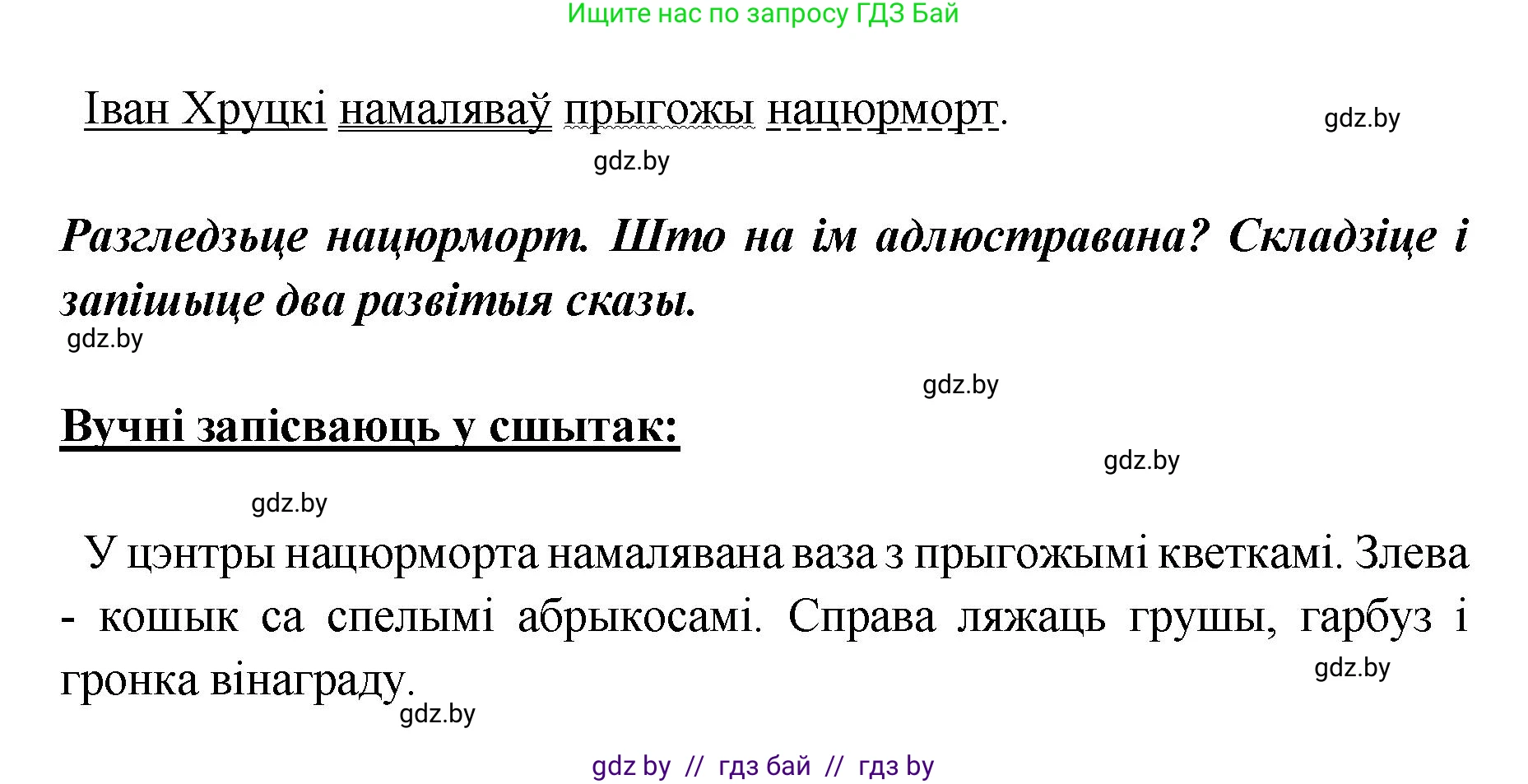 Ищите нас по запросу ГДЗ Бай

Іван Хруцкі намаляваў прыгожы нацюрморт.

gdz.by

gdz.by

Разгледзьце нацюрморт. Што на ім адлюстравана? Складзіце і запішыце два развітыя сказы.

gdz.by

gdz.by

Вучні запісваюць у сшытак:

gdz.by

gdz.by

У цэнтры нацюрморта намалявана ваза з прыгожымі кветкамі. Злева - кошык са спелымі абрыкосамі. Справа ляжаць грушы, гарбуз і гронка вінаграду.

gdz.by

gdz.by

gdz by // гдз бай // гдз by